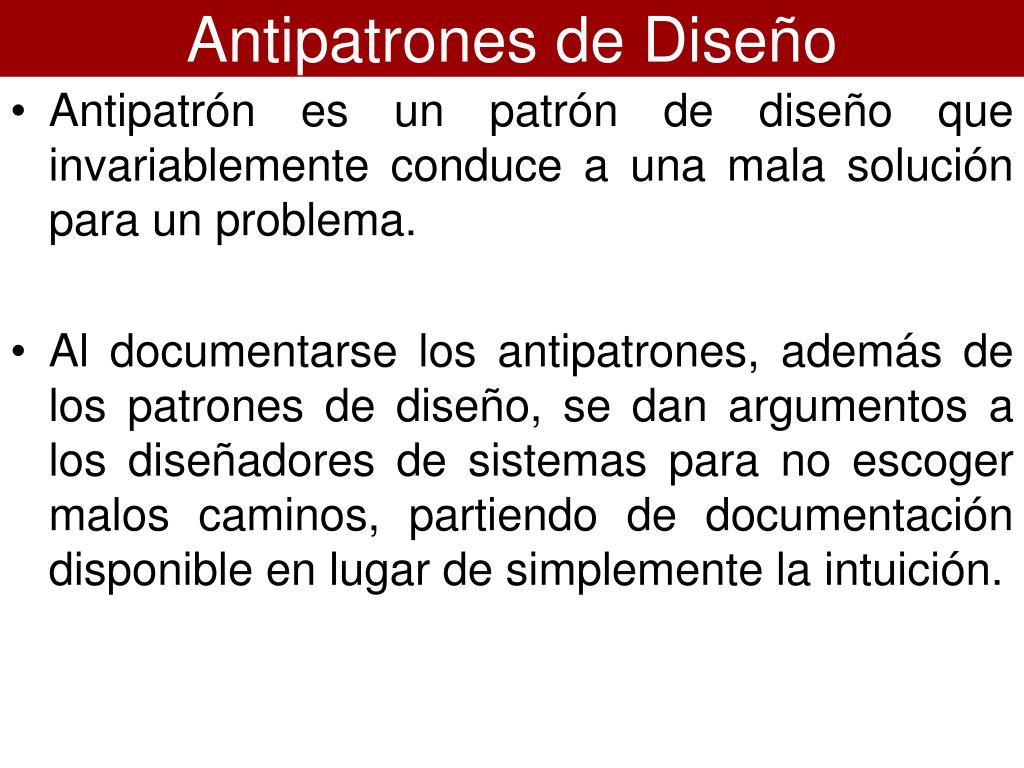 Antipatrones de Diseño

• Antipatrón es un patrón de diseño que invariablemente conduce a una mala solución para un problema.

• Al documentarse los antipatrones, además de los patrones de diseño, se dan argumentos a los diseñadores de sistemas para no escoger malos caminos, partiendo de documentación disponible en lugar de simplemente la intuición.